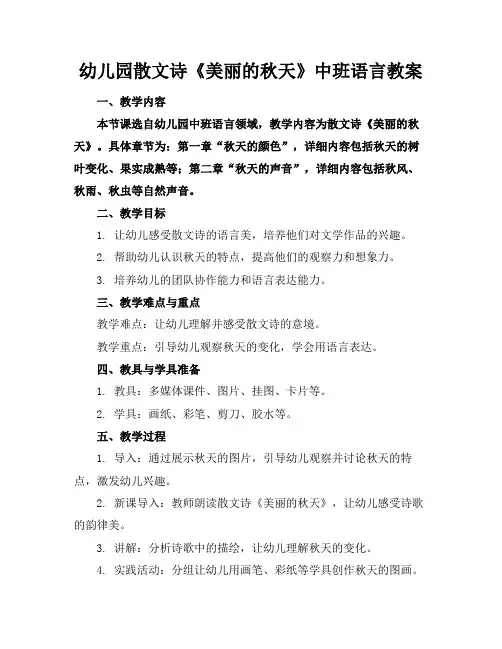 幼儿园散文诗《美丽的秋天》中班语言教案

一、教学内容

本节课选自幼儿园中班语言领域，教学内容为散文诗《美丽的秋天》。具体章节为：第一章“秋天的颜色”，详细内容包括秋天的树叶变化、果实成熟等；第二章“秋天的声音”，详细内容包括秋风、秋雨、秋虫等自然声音。

二、教学目标

1. 让幼儿感受散文诗的语言美，培养他们对文学作品的兴趣。

2. 帮助幼儿认识秋天的特点，提高他们的观察力和想象力。

3. 培养幼儿的团队协作能力和语言表达能力。

三、教学难点与重点

教学难点：让幼儿理解并感受散文诗的意境。

教学重点：引导幼儿观察秋天的变化，学会用语言表达。

四、教具与学具准备

1. 教具：多媒体课件、图片、挂图、卡片等。

2. 学具：画纸、彩笔、剪刀、胶水等。

五、教学过程

1. 导入：通过展示秋天的图片，引导幼儿观察并讨论秋天的特点，激发幼儿兴趣。

2. 新课导入：教师朗读散文诗《美丽的秋天》，让幼儿感受诗歌的韵律美。

3. 讲解：分析诗歌中的描绘，让幼儿理解秋天的变化。

4. 实践活动：分组让幼儿用画笔、彩纸等学具创作秋天的图画。